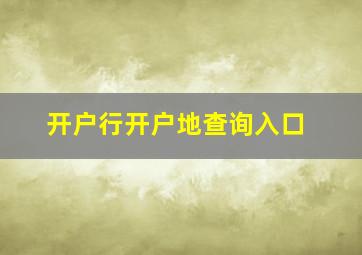 开户行开户地查询入口